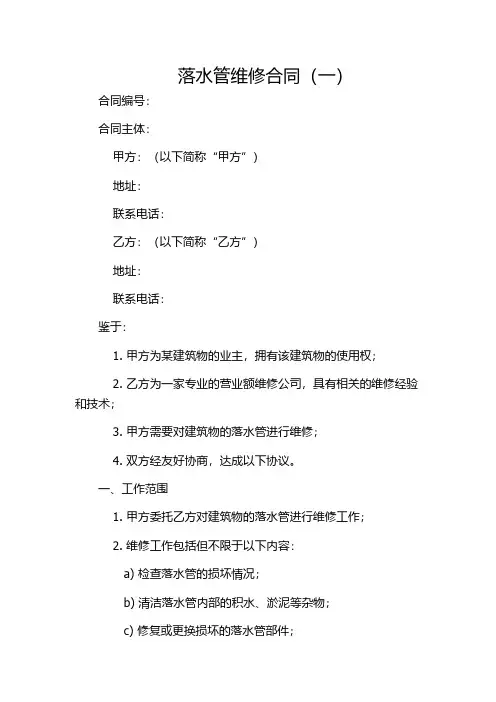 落水管维修合同（一）

合同编号：

合同主体：

甲方：（以下简称“甲方”）

地址：

联系电话：

乙方：（以下简称“乙方”）

地址：

联系电话：

鉴于：

1. 甲方为某建筑物的业主，拥有该建筑物的使用权；

2. 乙方为一家专业的营业额维修公司，具有相关的维修经验和技术；

3. 甲方需要对建筑物的落水管进行维修；

4. 双方经友好协商，达成以下协议。

一、工作范围

1. 甲方委托乙方对建筑物的落水管进行维修工作；

2. 维修工作包括但不限于以下内容：

a) 检查落水管的损坏情况；

b) 清洁落水管内部的积水、淤泥等杂物；

c) 修复或更换损坏的落水管部件；